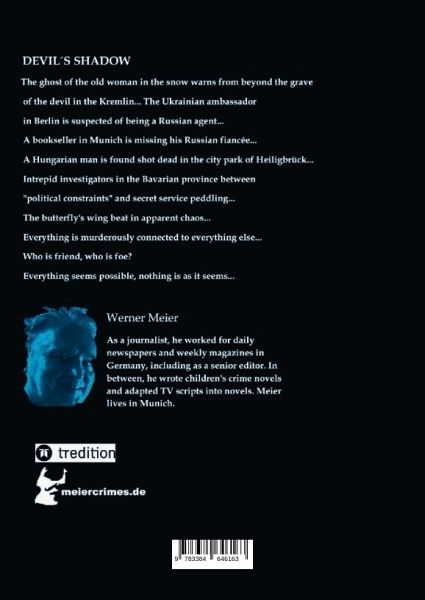 DEVIL´S SHADOW

The ghost of the old woman in the snow warns from beyond the grave of the devil in the Kremlin... The Ukrainian ambassador in Berlin is suspected of being a Russian agent...

A bookseller in Munich is missing his Russian fiancée...

A Hungarian man is found shot dead in the city park of Heiligbrück...

Intrepid investigators in the Bavarian province between "political constraints" and secret service peddling...

The butterfly's wing beat in apparent chaos...

Everything is murderously connected to everything else...

Who is friend, who is foe?

Everything seems possible, nothing is as it seems...

Werner Meier

As a journalist, he worked for daily newspapers and weekly magazines in Germany, including as a senior editor. In between, he wrote children's crime novels and adapted TV scripts into novels. Meier lives in Munich.

tredition

meiercrimes.de

9 783384 646163